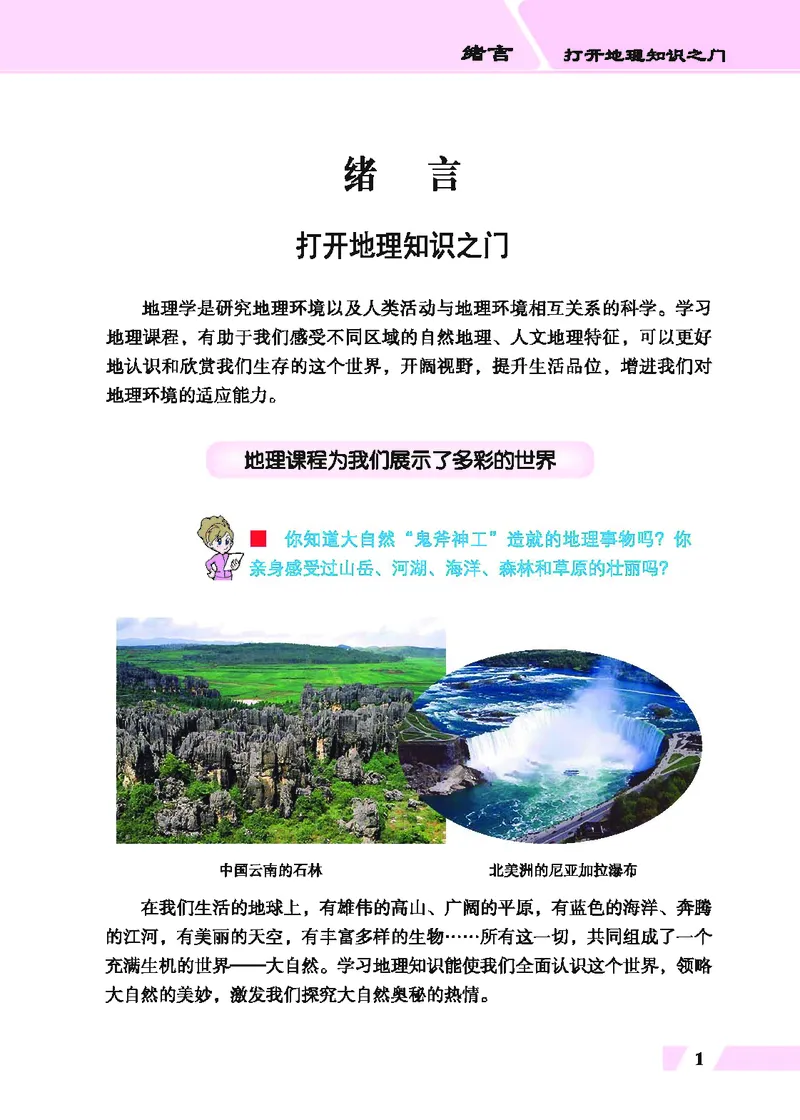 绪言　打开地理知识之门

绪　言

打开地理知识之门

地理学是研究地理环境以及人类活动与地理环境相互关系的科学。学习地理课程，有助于我们感受不同区域的自然地理、人文地理特征，可以更好地认识和欣赏我们生存的这个世界，开阔视野，提升生活品位，增进我们对地理环境的适应能力。

地理课程为我们展示了多彩的世界

你知道大自然“鬼斧神工”造就的地理事物吗？你亲身感受过山岳、河湖、海洋、森林和草原的壮丽吗？

中国云南的石林

北美洲的尼亚加拉瀑布

在我们生活的地球上，有雄伟的高山、广阔的平原，有蓝色的海洋、奔腾的江河，有美丽的天空，有丰富多样的生物……所有这一切，共同组成了一个充满生机的世界——大自然。学习地理知识能使我们全面认识这个世界，领略大自然的美妙，激发我们探究大自然奥秘的热情。

1